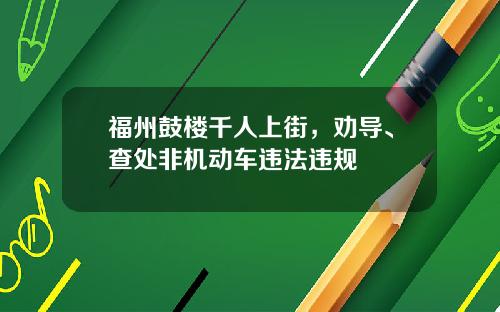 福州鼓楼千人上街，劝导、查处非机动车违法违规